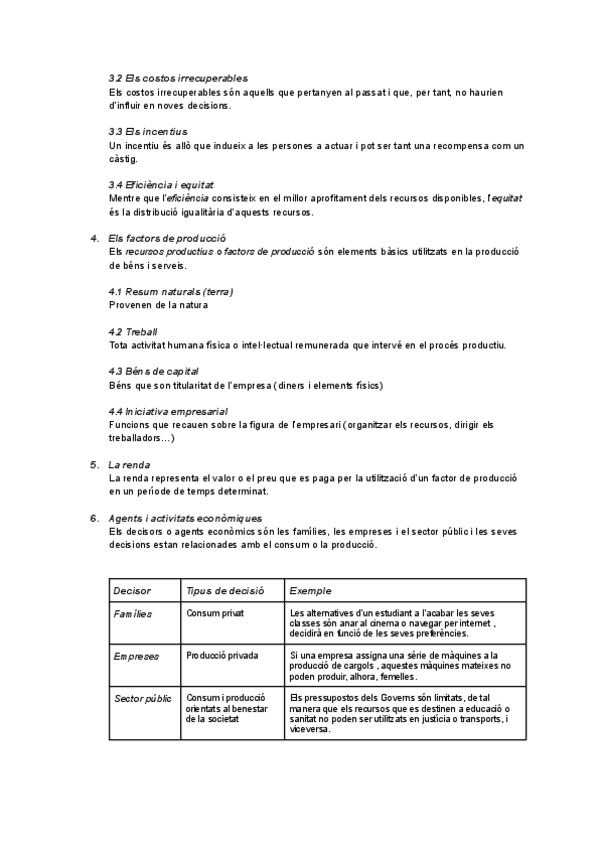 3.2 Els costos irrecuperables
Els costos irrecuperables són aquells que pertanyen al passat i que, per tant, no haurien d'influir en noves decisions.

3.3 Els incentius
Un incentiu és allò que indueix a les persones a actuar i pot ser tant una recompensa com un càstig.

3.4 Eficiència i equitat
Mentre que l'eficiència consisteix en el millor aprofitament dels recursos disponibles, l'equitat és la distribució igualitària d'aquests recursos.

4. Els factors de producció
Els recursos productius o factors de producció són elements bàsics utilitzats en la producció de béns i serveis.

4.1 Resum naturals (terra)
Provenen de la natura

4.2 Treball
Tota activitat humana física o intel·lectual remunerada que intervé en el procés productiu.

4.3 Béns de capital
Béns que son titularitat de l'empresa (diners i elements físics)

4.4 Iniciativa empresarial
Funcions que recauen sobre la figura de l'empresari (organitzar els recursos, dirigir els treballadors...)

5. La renda
La renda representa el valor o el preu que es paga per la utilització d'un factor de producció en un període de temps determinat.

6. Agents i activitats econòmiques
Els decisors o agents econòmics són les famílies, les empreses i el sector públic i les seves decisions estan relacionades amb el consum o la producció.

| Decisor | Tipus de decisió | Exemple |
|---|---|---|
| Famílies | Consum privat | Les alternatives d'un estudiant a l'acabar les seves classes són anar al cinema o navegar per internet , decidirà en funció de les seves preferències. |
| Empreses | Producció privada | Si una empresa assigna una sèrie de màquines a la producció de cargols , aquestes màquines mateixes no poden produir, alhora, femelles. |
| Sector públic | Consum i producció orientats al benestar de la societat | Els pressupostos dels Governs són limitats, de tal manera que els recursos que es destinen a educació o sanitat no poden ser utilitzats en justícia o transports, i viceversa. |